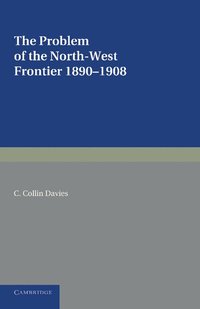 The Problem of the North-West Frontier 1890–1908

C. Collin Davies

CAMBRIDGE